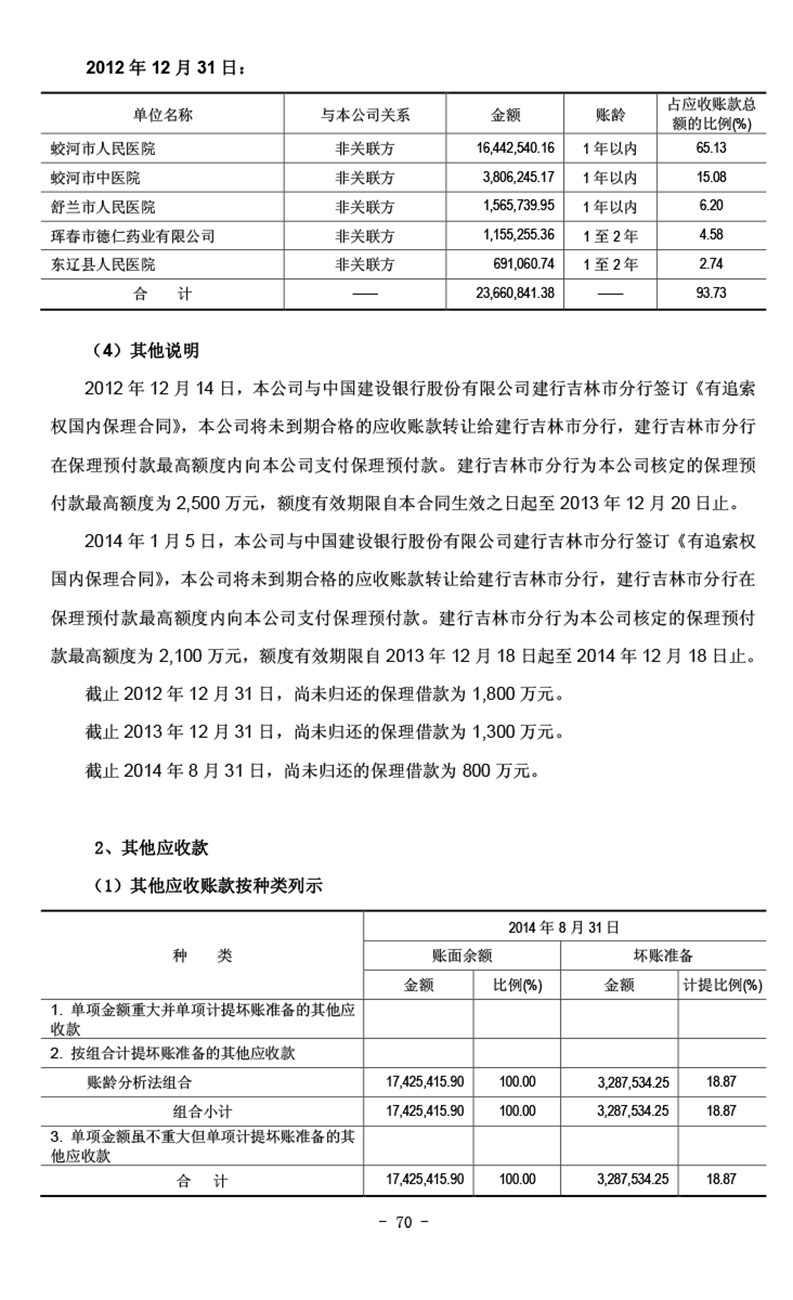 2012 年 12 月 31 日：

| 单位名称 | 与本公司关系 | 金额 | 账龄 | 占应收账款总额的比例(%) |
|---|---|---|---|---|
| 蛟河市人民医院 | 非关联方 | 16,442,540.16 | 1 年以内 | 65.13 |
| 蛟河市中医院 | 非关联方 | 3,806,245.17 | 1 年以内 | 15.08 |
| 舒兰市人民医院 | 非关联方 | 1,565,739.95 | 1 年以内 | 6.20 |
| 珲春市德仁药业有限公司 | 非关联方 | 1,155,255.36 | 1 至 2 年 | 4.58 |
| 东辽县人民医院 | 非关联方 | 691,060.74 | 1 至 2 年 | 2.74 |
| 合 计 | —— | 23,660,841.38 | —— | 93.73 |

（4）其他说明

2012 年 12 月 14 日，本公司与中国建设银行股份有限公司建行吉林市分行签订《有追索权国内保理合同》，本公司将未到期合格的应收账款转让给建行吉林市分行，建行吉林市分行在保理预付款最高额度内向本公司支付保理预付款。建行吉林市分行为本公司核定的保理预付款最高额度为 2,500 万元，额度有效期限自本合同生效之日起至 2013 年 12 月 20 日止。

2014 年 1 月 5 日，本公司与中国建设银行股份有限公司建行吉林市分行签订《有追索权国内保理合同》，本公司将未到期合格的应收账款转让给建行吉林市分行，建行吉林市分行在保理预付款最高额度内向本公司支付保理预付款。建行吉林市分行为本公司核定的保理预付款最高额度为 2,100 万元，额度有效期限自 2013 年 12 月 18 日起至 2014 年 12 月 18 日止。

截止 2012 年 12 月 31 日，尚未归还的保理借款为 1,800 万元。

截止 2013 年 12 月 31 日，尚未归还的保理借款为 1,300 万元。

截止 2014 年 8 月 31 日，尚未归还的保理借款为 800 万元。

2、其他应收款

（1）其他应收账款按种类列示

| 种 类 | 2014 年 8 月 31 日 | | | |
|---|---|---|---|---|
| | 账面余额 | | 坏账准备 | |
| | 金额 | 比例(%) | 金额 | 计提比例(%) |
| 1. 单项金额重大并单项计提坏账准备的其他应收款 | | | | |
| 2. 按组合计提坏账准备的其他应收款 | | | | |
| 账龄分析法组合 | 17,425,415.90 | 100.00 | 3,287,534.25 | 18.87 |
| 组合小计 | 17,425,415.90 | 100.00 | 3,287,534.25 | 18.87 |
| 3. 单项金额虽不重大但单项计提坏账准备的其他应收款 | | | | |
| 合 计 | 17,425,415.90 | 100.00 | 3,287,534.25 | 18.87 |

－ 70 －